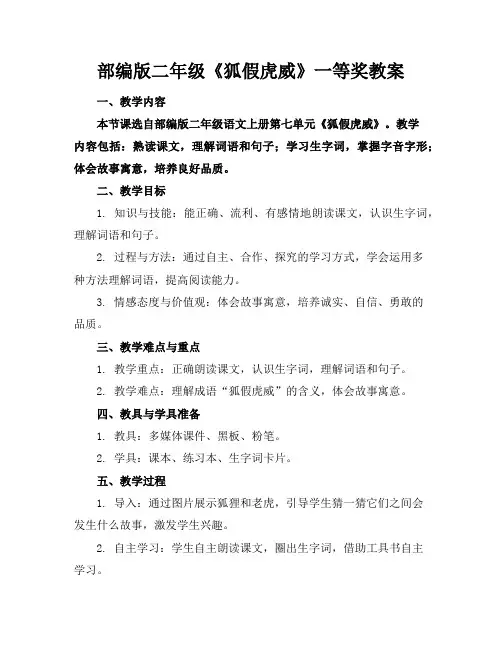 部编版二年级《狐假虎威》一等奖教案

一、教学内容

本节课选自部编版二年级语文上册第七单元《狐假虎威》。教学内容包括：熟读课文，理解词语和句子；学习生字词，掌握字音字形；体会故事寓意，培养良好品质。

二、教学目标

1. 知识与技能：能正确、流利、有感情地朗读课文，认识生字词，理解词语和句子。

2. 过程与方法：通过自主、合作、探究的学习方式，学会运用多种方法理解词语，提高阅读能力。

3. 情感态度与价值观：体会故事寓意，培养诚实、自信、勇敢的品质。

三、教学难点与重点

1. 教学重点：正确朗读课文，认识生字词，理解词语和句子。

2. 教学难点：理解成语“狐假虎威”的含义，体会故事寓意。

四、教具与学具准备

1. 教具：多媒体课件、黑板、粉笔。

2. 学具：课本、练习本、生字词卡片。

五、教学过程

1. 导入：通过图片展示狐狸和老虎，引导学生猜一猜它们之间会发生什么故事，激发学生兴趣。

2. 自主学习：学生自主朗读课文，圈出生字词，借助工具书自主学习。